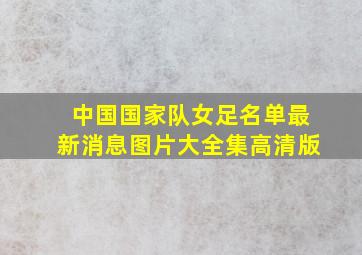 中国国家队女足名单最新消息图片大全集高清版